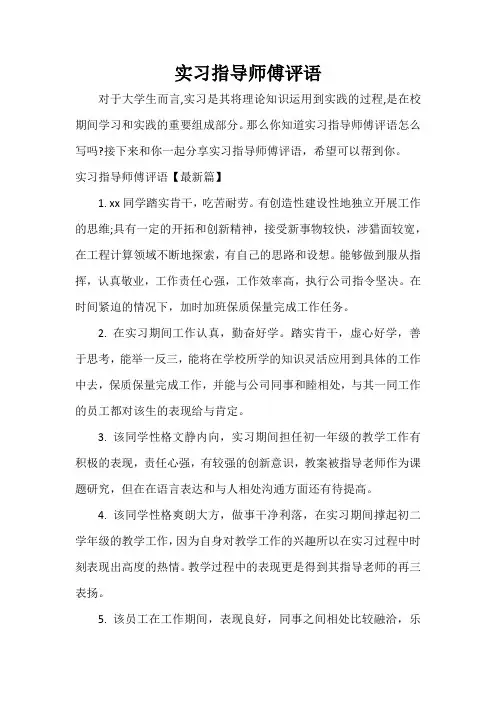 实习指导师傅评语

对于大学生而言,实习是其将理论知识运用到实践的过程,是在校期间学习和实践的重要组成部分。那么你知道实习指导师傅评语怎么写吗?接下来和你一起分享实习指导师傅评语，希望可以帮到你。

实习指导师傅评语【最新篇】

1. xx 同学踏实肯干，吃苦耐劳。有创造性建设性地独立开展工作的思维;具有一定的开拓和创新精神，接受新事物较快，涉猎面较宽，在工程计算领域不断地探索，有自己的思路和设想。能够做到服从指挥，认真敬业，工作责任心强，工作效率高，执行公司指令坚决。在时间紧迫的情况下，加时加班保质保量完成工作任务。

2. 在实习期间工作认真，勤奋好学。踏实肯干，虚心好学，善于思考，能举一反三，能将在学校所学的知识灵活应用到具体的工作中去，保质保量完成工作，并能与公司同事和睦相处，与其一同工作的员工都对该生的表现给与肯定。

3. 该同学性格文静内向，实习期间担任初一年级的教学工作有积极的表现，责任心强，有较强的创新意识，教案被指导老师作为课题研究，但在在语言表达和与人相处沟通方面还有待提高。

4. 该同学性格爽朗大方，做事干净利落，在实习期间撑起初二学年级的教学工作，因为自身对教学工作的兴趣所以在实习过程中时刻表现出高度的热情。教学过程中的表现更是得到其指导老师的再三表扬。

5. 该员工在工作期间，表现良好，同事之间相处比较融洽，乐